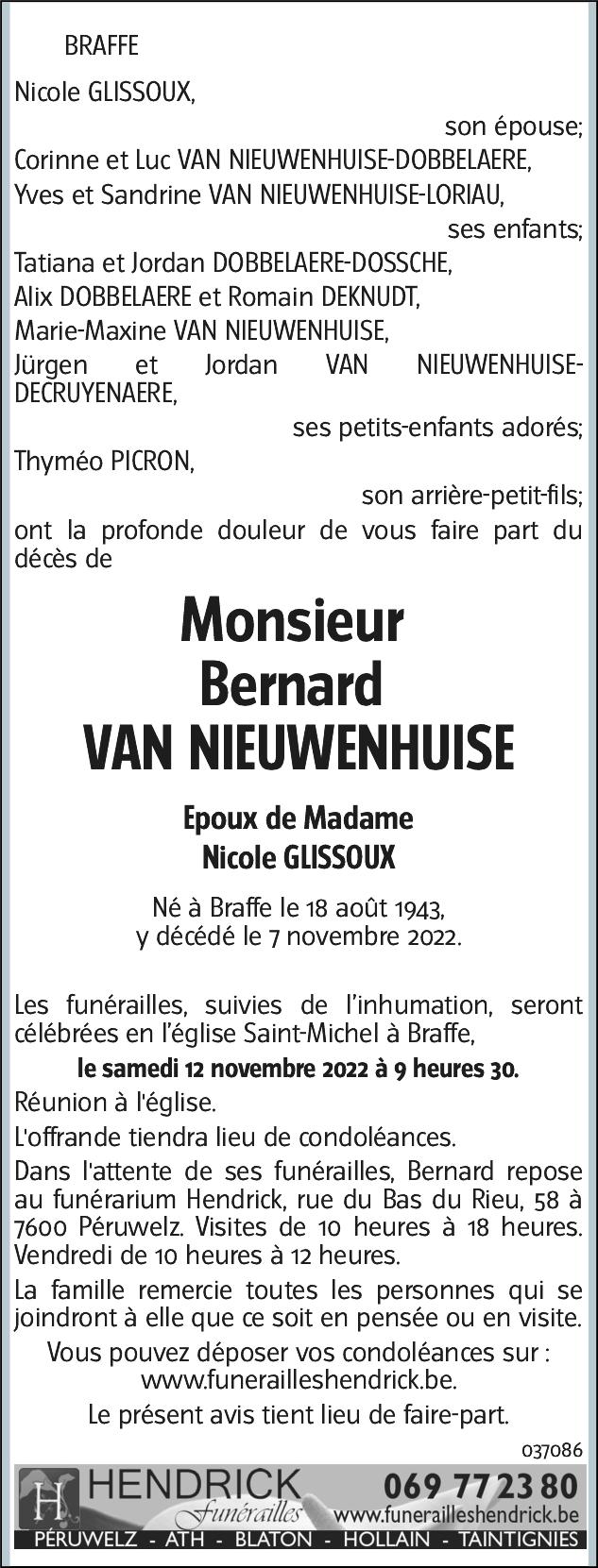 BRAFFE

Nicole GLISSOUX,

son épouse;

Corinne et Luc VAN NIEUWENHUISE-DOBBELAERE,

Yves et Sandrine VAN NIEUWENHUISE-LORIAU,

ses enfants;

Tatiana et Jordan DOBBELAERE-DOSSCHE,

Alix DOBBELAERE et Romain DEKNUDT,

Marie-Maxine VAN NIEUWENHUISE,

Jürgen et Jordan VAN NIEUWENHUISE-DECRUYENAERE,

ses petits-enfants adorés;

Thyméo PICRON,

son arrière-petit-fils;

ont la profonde douleur de vous faire part du décès de

Monsieur
Bernard
VAN NIEUWENHUISE

Epoux de Madame
Nicole GLISSOUX

Né à Braffe le 18 août 1943,
y décédé le 7 novembre 2022.

Les funérailles, suivies de l'inhumation, seront célébrées en l'église Saint-Michel à Braffe,

le samedi 12 novembre 2022 à 9 heures 30.

Réunion à l'église.

L'offrande tiendra lieu de condoléances.

Dans l'attente de ses funérailles, Bernard repose au funérarium Hendrick, rue du Bas du Rieu, 58 à 7600 Péruwelz. Visites de 10 heures à 18 heures. Vendredi de 10 heures à 12 heures.

La famille remercie toutes les personnes qui se joindront à elle que ce soit en pensée ou en visite.

Vous pouvez déposer vos condoléances sur :
www.funerailleshendrick.be.

Le présent avis tient lieu de faire-part.

037086

H HENDRICK Funérailles 069 77 23 80 www.funerailleshendrick.be

PÉRUWELZ - ATH - BLATON - HOLLAIN - TAINTIGNIES